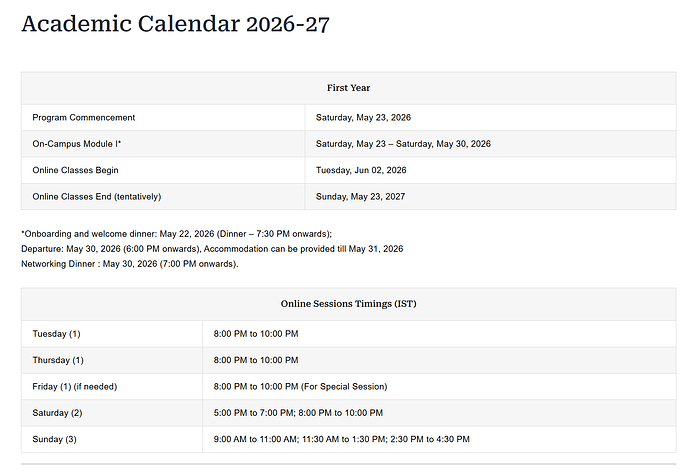 Academic Calendar 2026-27

| First Year | |
|---|---|
| Program Commencement | Saturday, May 23, 2026 |
| On-Campus Module I* | Saturday, May 23 – Saturday, May 30, 2026 |
| Online Classes Begin | Tuesday, Jun 02, 2026 |
| Online Classes End (tentatively) | Sunday, May 23, 2027 |

*Onboarding and welcome dinner: May 22, 2026 (Dinner – 7:30 PM onwards);
Departure: May 30, 2026 (6:00 PM onwards), Accommodation can be provided till May 31, 2026
Networking Dinner : May 30, 2026 (7:00 PM onwards).

| Online Sessions Timings (IST) | |
|---|---|
| Tuesday (1) | 8:00 PM to 10:00 PM |
| Thursday (1) | 8:00 PM to 10:00 PM |
| Friday (1) (if needed) | 8:00 PM to 10:00 PM (For Special Session) |
| Saturday (2) | 5:00 PM to 7:00 PM; 8:00 PM to 10:00 PM |
| Sunday (3) | 9:00 AM to 11:00 AM; 11:30 AM to 1:30 PM; 2:30 PM to 4:30 PM |